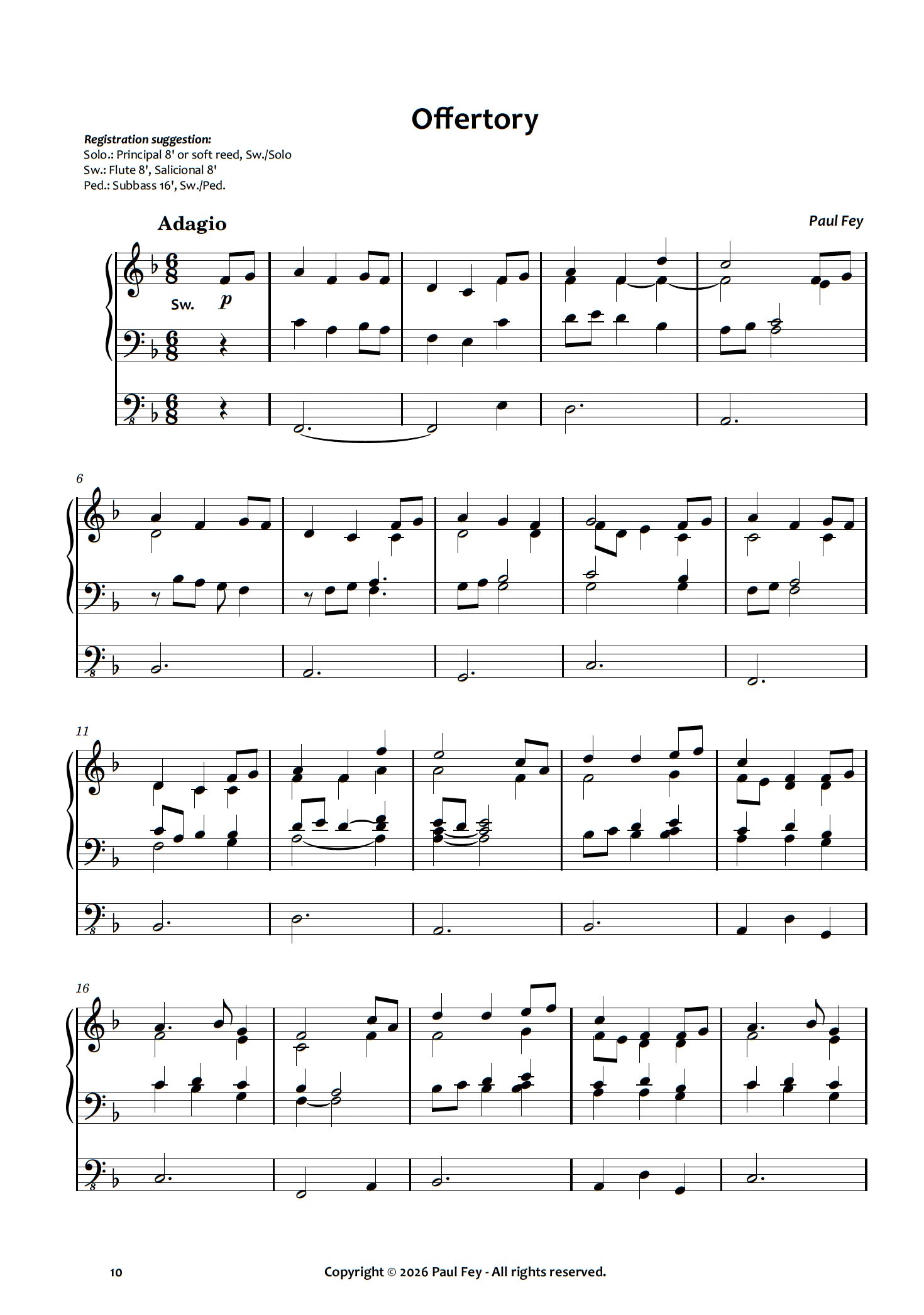 Offertory

Registration suggestion:
Solo.: Principal 8' or soft reed, Sw./Solo
Sw.: Flute 8', Salicional 8'
Ped.: Subbass 16', Sw./Ped.

Adagio

Paul Fey

Sw. p

6

11

16

10

Copyright © 2026 Paul Fey - All rights reserved.